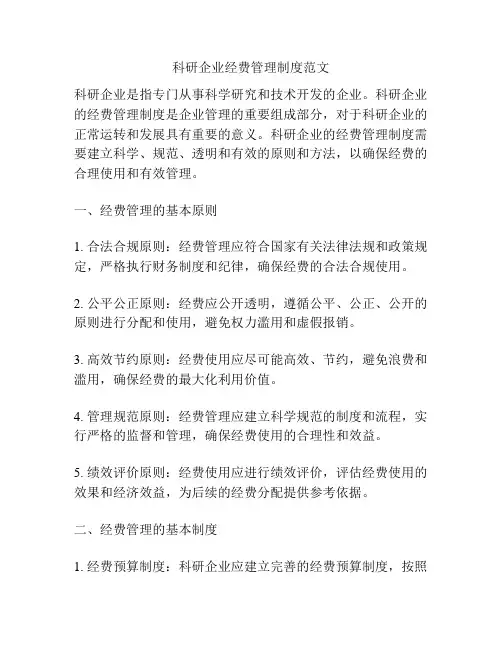 科研企业经费管理制度范文

科研企业是指专门从事科学研究和技术开发的企业。科研企业的经费管理制度是企业管理的重要组成部分，对于科研企业的正常运转和发展具有重要的意义。科研企业的经费管理制度需要建立科学、规范、透明和有效的原则和方法，以确保经费的合理使用和有效管理。

一、经费管理的基本原则

1. 合法合规原则：经费管理应符合国家有关法律法规和政策规定，严格执行财务制度和纪律，确保经费的合法合规使用。

2. 公平公正原则：经费应公开透明，遵循公平、公正、公开的原则进行分配和使用，避免权力滥用和虚假报销。

3. 高效节约原则：经费使用应尽可能高效、节约，避免浪费和滥用，确保经费的最大化利用价值。

4. 管理规范原则：经费管理应建立科学规范的制度和流程，实行严格的监督和管理，确保经费使用的合理性和效益。

5. 绩效评价原则：经费使用应进行绩效评价，评估经费使用的效果和经济效益，为后续的经费分配提供参考依据。

二、经费管理的基本制度

1. 经费预算制度：科研企业应建立完善的经费预算制度，按照